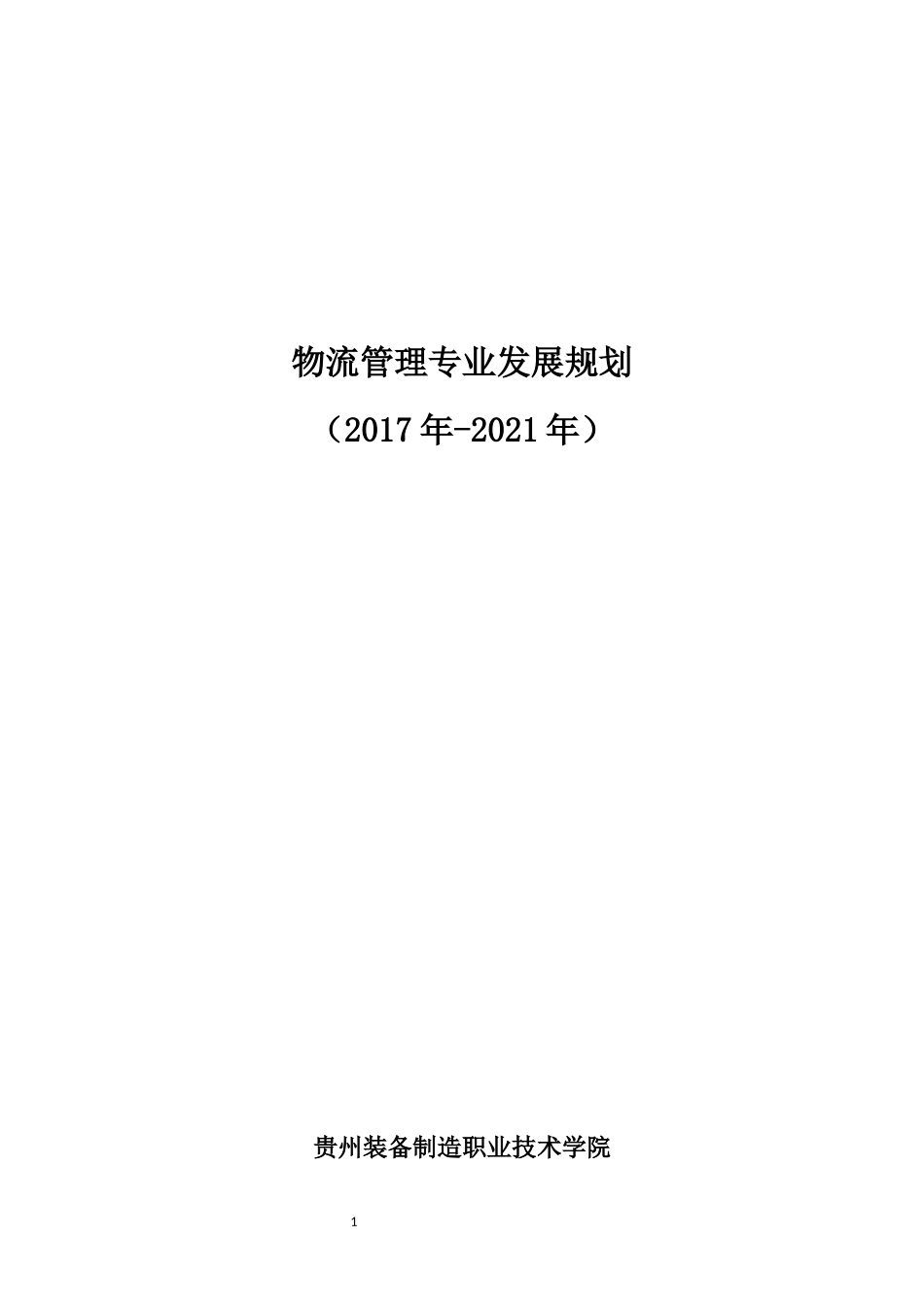 物流管理专业发展规划

（2017年-2021年）

贵州装备制造职业技术学院

1